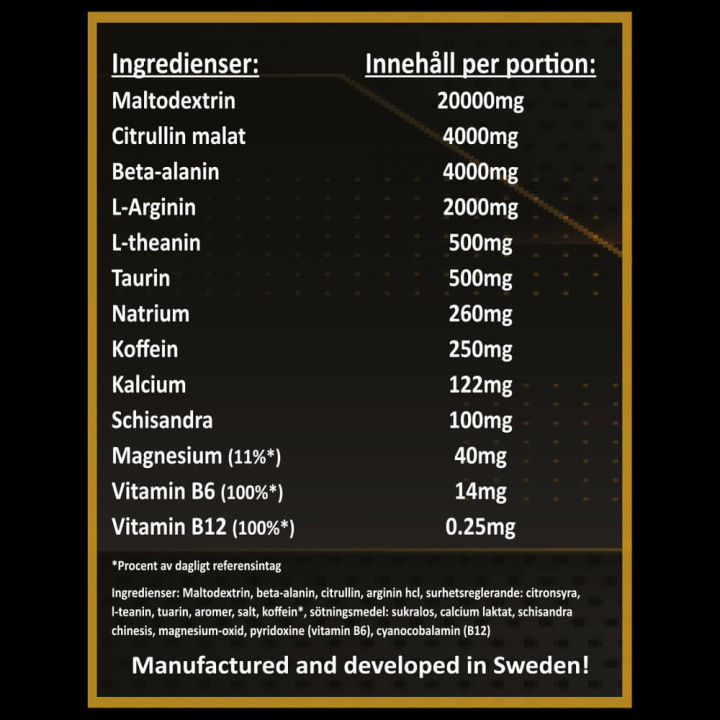 | Ingredienser: | Innehåll per portion: |
|---|---|
| Maltodextrin | 20000mg |
| Citrullin malat | 4000mg |
| Beta-alanin | 4000mg |
| L-Arginin | 2000mg |
| L-theanin | 500mg |
| Taurin | 500mg |
| Natrium | 260mg |
| Koffein | 250mg |
| Kalcium | 122mg |
| Schisandra | 100mg |
| Magnesium (11%*) | 40mg |
| Vitamin B6 (100%*) | 14mg |
| Vitamin B12 (100%*) | 0.25mg |

*Procent av dagligt referensintag

Ingredienser: Maltodextrin, beta-alanin, citrullin, arginin hcl, surhetsreglerande: citronsyra, l-teanin, tuarin, aromer, salt, koffein*, sötningsmedel: sukralos, calcium laktat, schisandra chinesis, magnesium-oxid, pyridoxine (vitamin B6), cyanocobalamin (B12)

Manufactured and developed in Sweden!